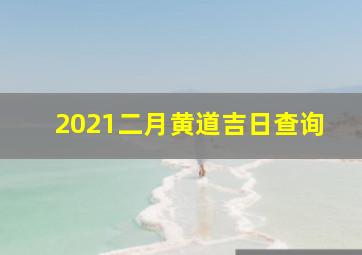 2021二月黄道吉日查询